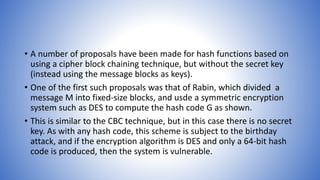 • A number of proposals have been made for hash functions based on using a cipher block chaining technique, but without the secret key (instead using the message blocks as keys).

• One of the first such proposals was that of Rabin, which divided a message M into fixed-size blocks, and usde a symmetric encryption system such as DES to compute the hash code G as shown.

• This is similar to the CBC technique, but in this case there is no secret key. As with any hash code, this scheme is subject to the birthday attack, and if the encryption algorithm is DES and only a 64-bit hash code is produced, then the system is vulnerable.